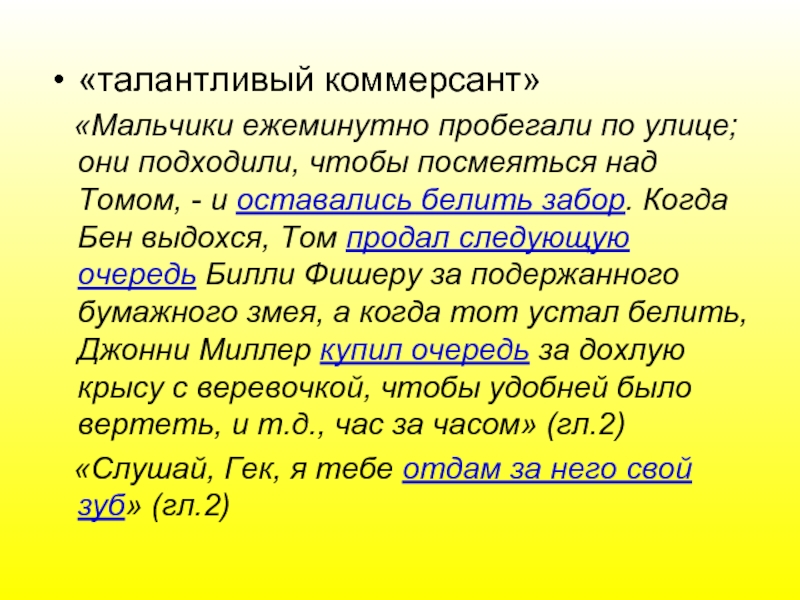 • «талантливый коммерсант»

«Мальчики ежеминутно пробегали по улице; они подходили, чтобы посмеяться над Томом, - и оставались белить забор. Когда Бен выдохся, Том продал следующую очередь Билли Фишеру за подержанного бумажного змея, а когда тот устал белить, Джонни Миллер купил очередь за дохлую крысу с веревочкой, чтобы удобней было вертеть, и т.д., час за часом» (гл.2)

«Слушай, Гек, я тебе отдам за него свой зуб» (гл.2)